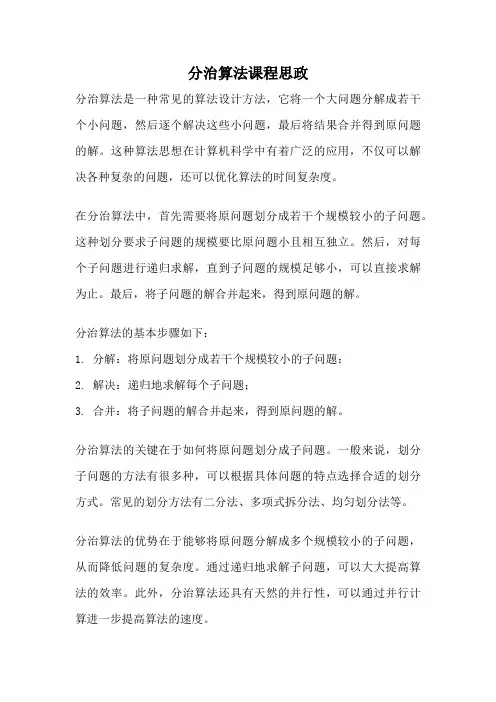 分治算法课程思政

分治算法是一种常见的算法设计方法，它将一个大问题分解成若干个小问题，然后逐个解决这些小问题，最后将结果合并得到原问题的解。这种算法思想在计算机科学中有着广泛的应用，不仅可以解决各种复杂的问题，还可以优化算法的时间复杂度。

在分治算法中，首先需要将原问题划分成若干个规模较小的子问题。这种划分要求子问题的规模要比原问题小且相互独立。然后，对每个子问题进行递归求解，直到子问题的规模足够小，可以直接求解为止。最后，将子问题的解合并起来，得到原问题的解。

分治算法的基本步骤如下：

1. 分解：将原问题划分成若干个规模较小的子问题；

2. 解决：递归地求解每个子问题；

3. 合并：将子问题的解合并起来，得到原问题的解。

分治算法的关键在于如何将原问题划分成子问题。一般来说，划分子问题的方法有很多种，可以根据具体问题的特点选择合适的划分方式。常见的划分方法有二分法、多项式拆分法、均匀划分法等。

分治算法的优势在于能够将原问题分解成多个规模较小的子问题，从而降低问题的复杂度。通过递归地求解子问题，可以大大提高算法的效率。此外，分治算法还具有天然的并行性，可以通过并行计算进一步提高算法的速度。